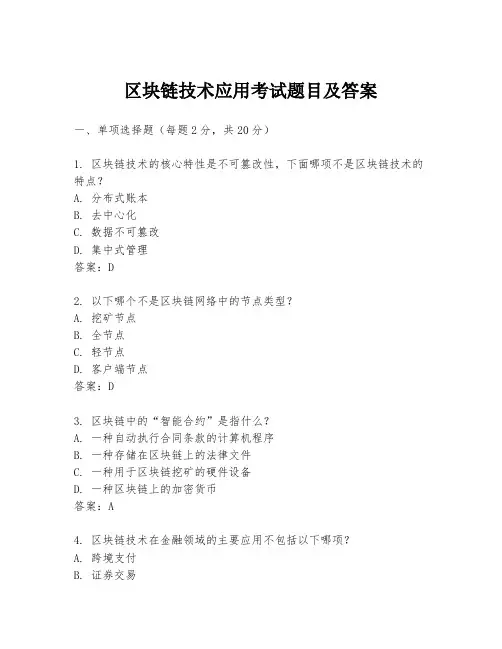 区块链技术应用考试题目及答案

一、单项选择题（每题2分，共20分）

1. 区块链技术的核心特性是不可篡改性，下面哪项不是区块链技术的特点？
A. 分布式账本
B. 去中心化
C. 数据不可篡改
D. 集中式管理
答案：D

2. 以下哪个不是区块链网络中的节点类型？
A. 挖矿节点
B. 全节点
C. 轻节点
D. 客户端节点
答案：D

3. 区块链中的“智能合约”是指什么？
A. 一种自动执行合同条款的计算机程序
B. 一种存储在区块链上的法律文件
C. 一种用于区块链挖矿的硬件设备
D. 一种区块链上的加密货币
答案：A

4. 区块链技术在金融领域的主要应用不包括以下哪项？
A. 跨境支付
B. 证券交易